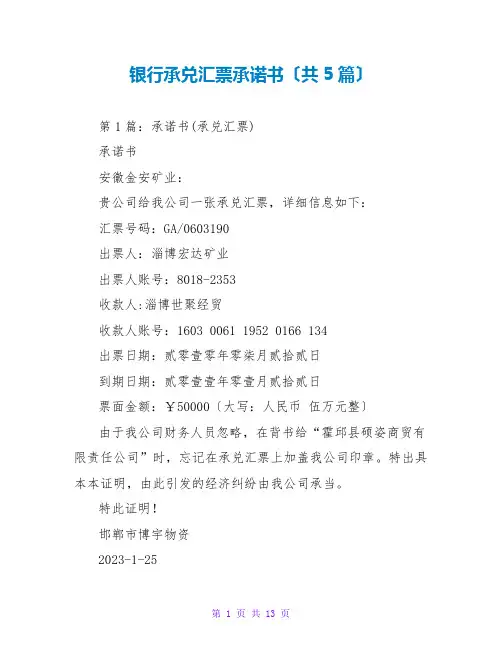 银行承兑汇票承诺书〔共5篇〕

第1篇：承诺书(承兑汇票)

承诺书

安徽金安矿业：

贵公司给我公司一张承兑汇票，详细信息如下：

汇票号码：GA/0603190

出票人：淄博宏达矿业

出票人账号：8018-2353

收款人:淄博世聚经贸

收款人账号：1603 0061 1952 0166 134

出票日期：贰零壹零年零柒月贰拾贰日

到期日期：贰零壹壹年零壹月贰拾贰日

票面金额：￥50000〔大写：人民币 伍万元整〕

由于我公司财务人员忽略，在背书给“霍邱县硕姿商贸有限责任公司”时，忘记在承兑汇票上加盖我公司印章。特出具本本证明，由此引发的经济纠纷由我公司承当。

特此证明！

邯郸市博宇物资

2023-1-25

第1页 共13页